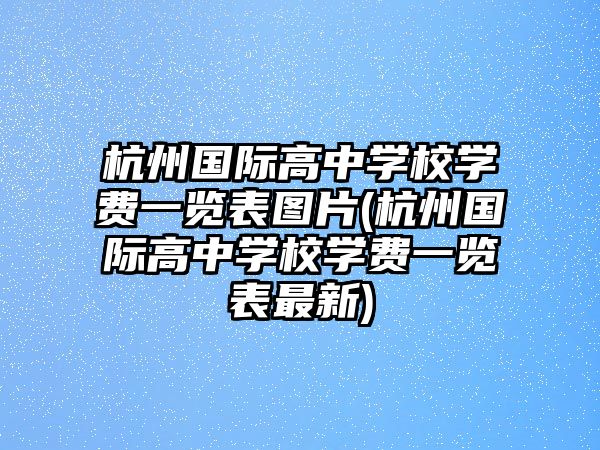 杭州国际高中学校学费一览表图片(杭州国际高中学校学费一览表最新)